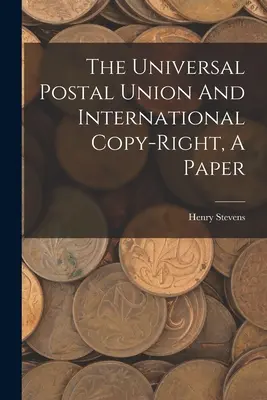 The Universal Postal Union And International Copy-Right, A Paper

Henry Stevens